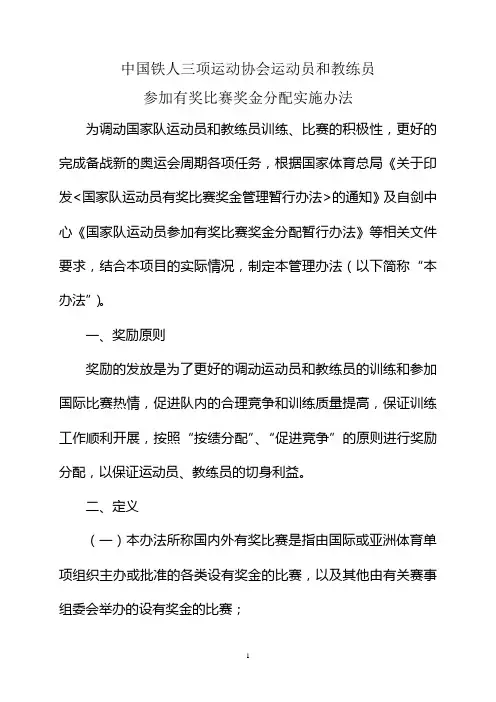 中国铁人三项运动协会运动员和教练员
参加有奖比赛奖金分配实施办法

为调动国家队运动员和教练员训练、比赛的积极性，更好的完成备战新的奥运会周期各项任务，根据国家体育总局《关于印发<国家队运动员有奖比赛奖金管理暂行办法>的通知》及自剑中心《国家队运动员参加有奖比赛奖金分配暂行办法》等相关文件要求，结合本项目的实际情况，制定本管理办法（以下简称“本办法”）。

一、奖励原则

奖励的发放是为了更好的调动运动员和教练员的训练和参加国际比赛热情，促进队内的合理竞争和训练质量提高，保证训练工作顺利开展，按照“按绩分配”、“促进竞争”的原则进行奖励分配，以保证运动员、教练员的切身利益。

二、定义

（一）本办法所称国内外有奖比赛是指由国际或亚洲体育单项组织主办或批准的各类设有奖金的比赛，以及其他由有关赛事组委会举办的设有奖金的比赛；

1